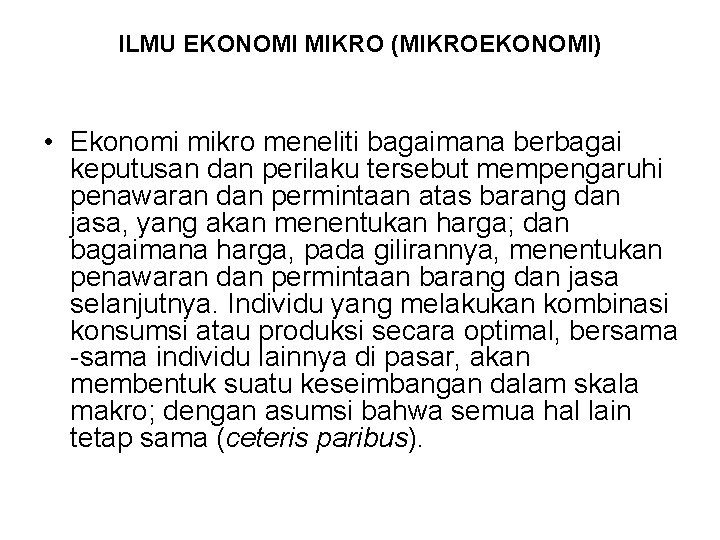 ILMU EKONOMI MIKRO (MIKROEKONOMI)

• Ekonomi mikro meneliti bagaimana berbagai keputusan dan perilaku tersebut mempengaruhi penawaran dan permintaan atas barang dan jasa, yang akan menentukan harga; dan bagaimana harga, pada gilirannya, menentukan penawaran dan permintaan barang dan jasa selanjutnya. Individu yang melakukan kombinasi konsumsi atau produksi secara optimal, bersama -sama individu lainnya di pasar, akan membentuk suatu keseimbangan dalam skala makro; dengan asumsi bahwa semua hal lain tetap sama (ceteris paribus).